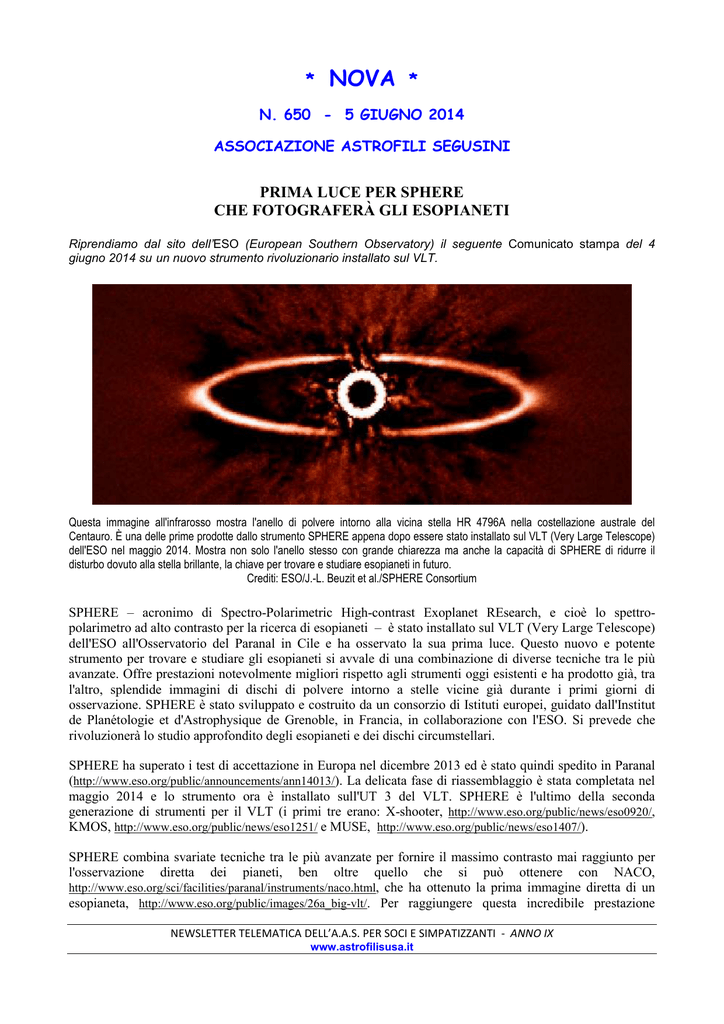 * NOVA *

N. 650 - 5 GIUGNO 2014

ASSOCIAZIONE ASTROFILI SEGUSINI

PRIMA LUCE PER SPHERE
CHE FOTOGRAFERÀ GLI ESOPIANETI

Riprendiamo dal sito dell'ESO (European Southern Observatory) il seguente Comunicato stampa del 4 giugno 2014 su un nuovo strumento rivoluzionario installato sul VLT.

Questa immagine all'infrarosso mostra l'anello di polvere intorno alla vicina stella HR 4796A nella costellazione australe del Centauro. È una delle prime prodotte dallo strumento SPHERE appena dopo essere stato installato sul VLT (Very Large Telescope) dell'ESO nel maggio 2014. Mostra non solo l'anello stesso con grande chiarezza ma anche la capacità di SPHERE di ridurre il disturbo dovuto alla stella brillante, la chiave per trovare e studiare esopianeti in futuro.
Crediti: ESO/J.-L. Beuzit et al./SPHERE Consortium

SPHERE – acronimo di Spectro-Polarimetric High-contrast Exoplanet REsearch, e cioè lo spettro-polarimetro ad alto contrasto per la ricerca di esopianeti – è stato installato sul VLT (Very Large Telescope) dell'ESO all'Osservatorio del Paranal in Cile e ha osservato la sua prima luce. Questo nuovo e potente strumento per trovare e studiare gli esopianeti si avvale di una combinazione di diverse tecniche tra le più avanzate. Offre prestazioni notevolmente migliori rispetto agli strumenti oggi esistenti e ha prodotto già, tra l'altro, splendide immagini di dischi di polvere intorno a stelle vicine già durante i primi giorni di osservazione. SPHERE è stato sviluppato e costruito da un consorzio di Istituti europei, guidato dall'Institut de Planétologie et d'Astrophysique de Grenoble, in Francia, in collaborazione con l'ESO. Si prevede che rivoluzionerà lo studio approfondito degli esopianeti e dei dischi circumstellari.

SPHERE ha superato i test di accettazione in Europa nel dicembre 2013 ed è stato quindi spedito in Paranal (http://www.eso.org/public/announcements/ann14013/). La delicata fase di riassemblaggio è stata completata nel maggio 2014 e lo strumento ora è installato sull'UT 3 del VLT. SPHERE è l'ultimo della seconda generazione di strumenti per il VLT (i primi tre erano: X-shooter, http://www.eso.org/public/news/eso0920/, KMOS, http://www.eso.org/public/news/eso1251/ e MUSE, http://www.eso.org/public/news/eso1407/).

SPHERE combina svariate tecniche tra le più avanzate per fornire il massimo contrasto mai raggiunto per l'osservazione diretta dei pianeti, ben oltre quello che si può ottenere con NACO, http://www.eso.org/sci/facilities/paranal/instruments/naco.html, che ha ottenuto la prima immagine diretta di un esopianeta, http://www.eso.org/public/images/26a_big-vlt/. Per raggiungere questa incredibile prestazione

NEWSLETTER TELEMATICA DELL'A.A.S. PER SOCI E SIMPATIZZANTI - ANNO IX
www.astrofilisusa.it